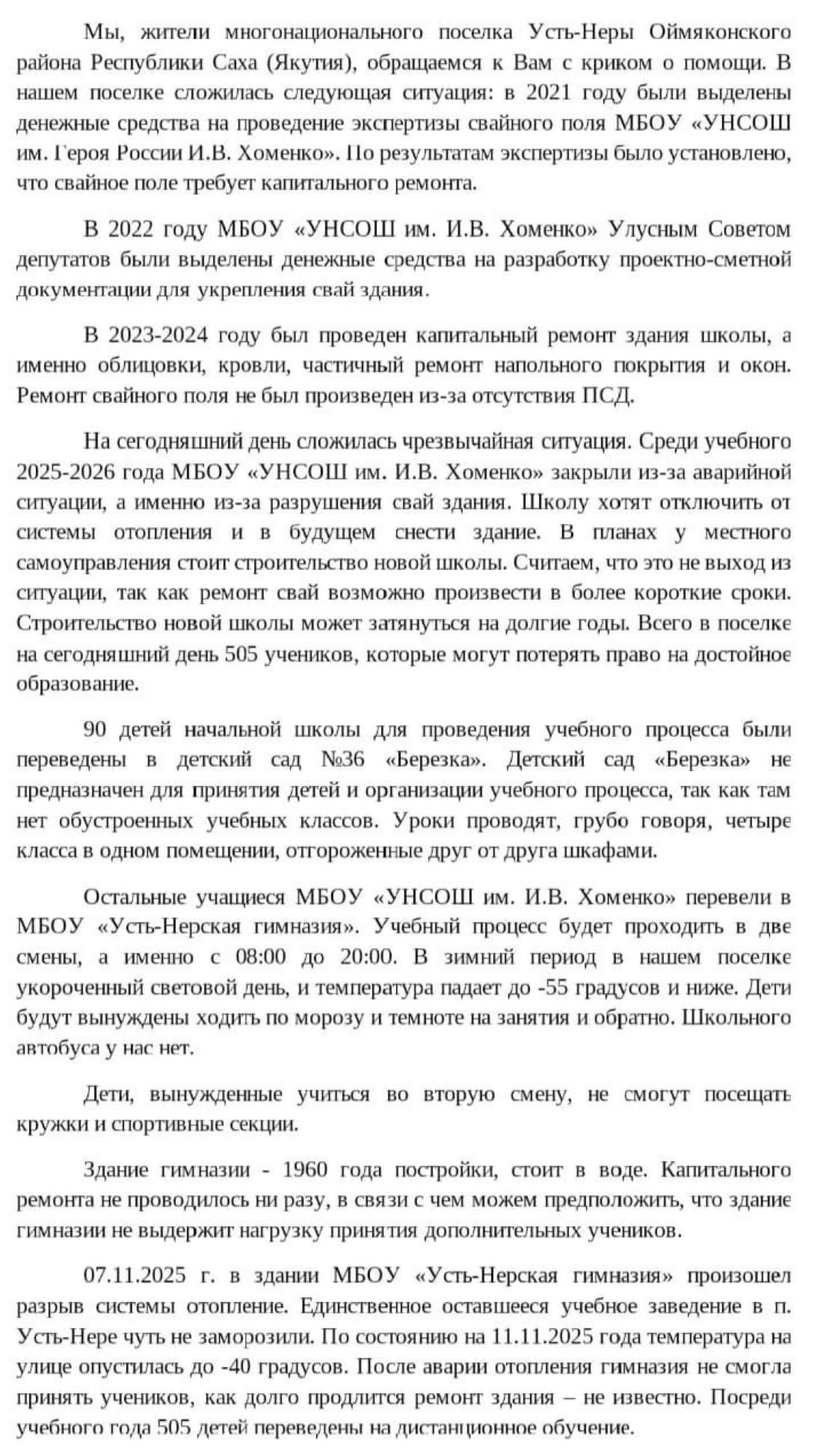 Мы, жители многонационального поселка Усть-Неры Оймяконского района Республики Саха (Якутия), обращаемся к Вам с криком о помощи. В нашем поселке сложилась следующая ситуация: в 2021 году были выделены денежные средства на проведение экспертизы свайного поля МБОУ «УНСОШ им. Героя России И.В. Хоменко». По результатам экспертизы было установлено, что свайное поле требует капитального ремонта.

В 2022 году МБОУ «УНСОШ им. И.В. Хоменко» Улусным Советом депутатов были выделены денежные средства на разработку проектно-сметной документации для укрепления свай здания.

В 2023-2024 году был проведен капитальный ремонт здания школы, а именно облицовки, кровли, частичный ремонт напольного покрытия и окон. Ремонт свайного поля не был произведен из-за отсутствия ПСД.

На сегодняшний день сложилась чрезвычайная ситуация. Среди учебного 2025-2026 года МБОУ «УНСОШ им. И.В. Хоменко» закрыли из-за аварийной ситуации, а именно из-за разрушения свай здания. Школу хотят отключить от системы отопления и в будущем снести здание. В планах у местного самоуправления стоит строительство новой школы. Считаем, что это не выход из ситуации, так как ремонт свай возможно произвести в более короткие сроки. Строительство новой школы может затянуться на долгие годы. Всего в поселке на сегодняшний день 505 учеников, которые могут потерять право на достойное образование.

90 детей начальной школы для проведения учебного процесса были переведены в детский сад №36 «Березка». Детский сад «Березка» не предназначен для принятия детей и организации учебного процесса, так как там нет обустроенных учебных классов. Уроки проводят, грубо говоря, четыре класса в одном помещении, отгороженные друг от друга шкафами.

Остальные учащиеся МБОУ «УНСОШ им. И.В. Хоменко» перевели в МБОУ «Усть-Нерская гимназия». Учебный процесс будет проходить в две смены, а именно с 08:00 до 20:00. В зимний период в нашем поселке укороченный световой день, и температура падает до -55 градусов и ниже. Дети будут вынуждены ходить по морозу и темноте на занятия и обратно. Школьного автобуса у нас нет.

Дети, вынужденные учиться во вторую смену, не смогут посещать кружки и спортивные секции.

Здание гимназии - 1960 года постройки, стоит в воде. Капитального ремонта не проводилось ни разу, в связи с чем можем предположить, что здание гимназии не выдержит нагрузку принятия дополнительных учеников.

07.11.2025 г. в здании МБОУ «Усть-Нерская гимназия» произошел разрыв системы отопление. Единственное оставшееся учебное заведение в п. Усть-Нере чуть не заморозили. По состоянию на 11.11.2025 года температура на улице опустилась до -40 градусов. После аварии отопления гимназия не смогла принять учеников, как долго продлится ремонт здания – не известно. Посреди учебного года 505 детей переведены на дистанционное обучение.